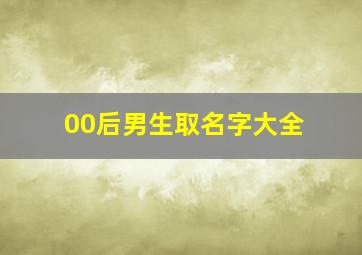 00后男生取名字大全